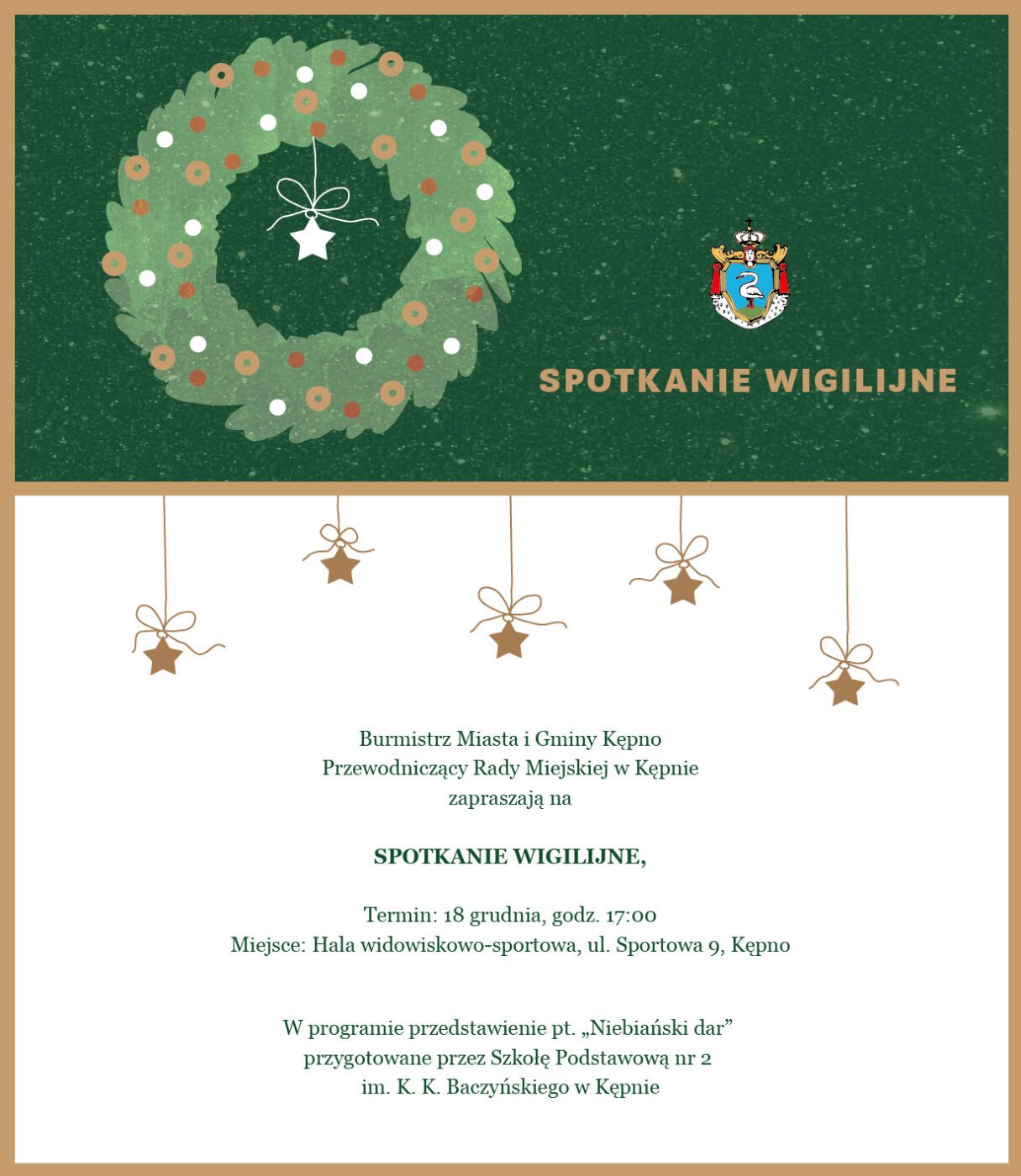 SPOTKANIE WIGILIJNE

Burmistrz Miasta i Gminy Kępno
Przewodniczący Rady Miejskiej w Kępnie
zapraszają na

SPOTKANIE WIGILIJNE,

Termin: 18 grudnia, godz. 17:00
Miejsce: Hala widowiskowo-sportowa, ul. Sportowa 9, Kępno

W programie przedstawienie pt. „Niebiański dar”
przygotowane przez Szkołę Podstawową nr 2
im. K. K. Baczyńskiego w Kępnie